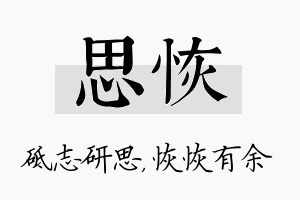 思恢

砥志研思，恢恢有余